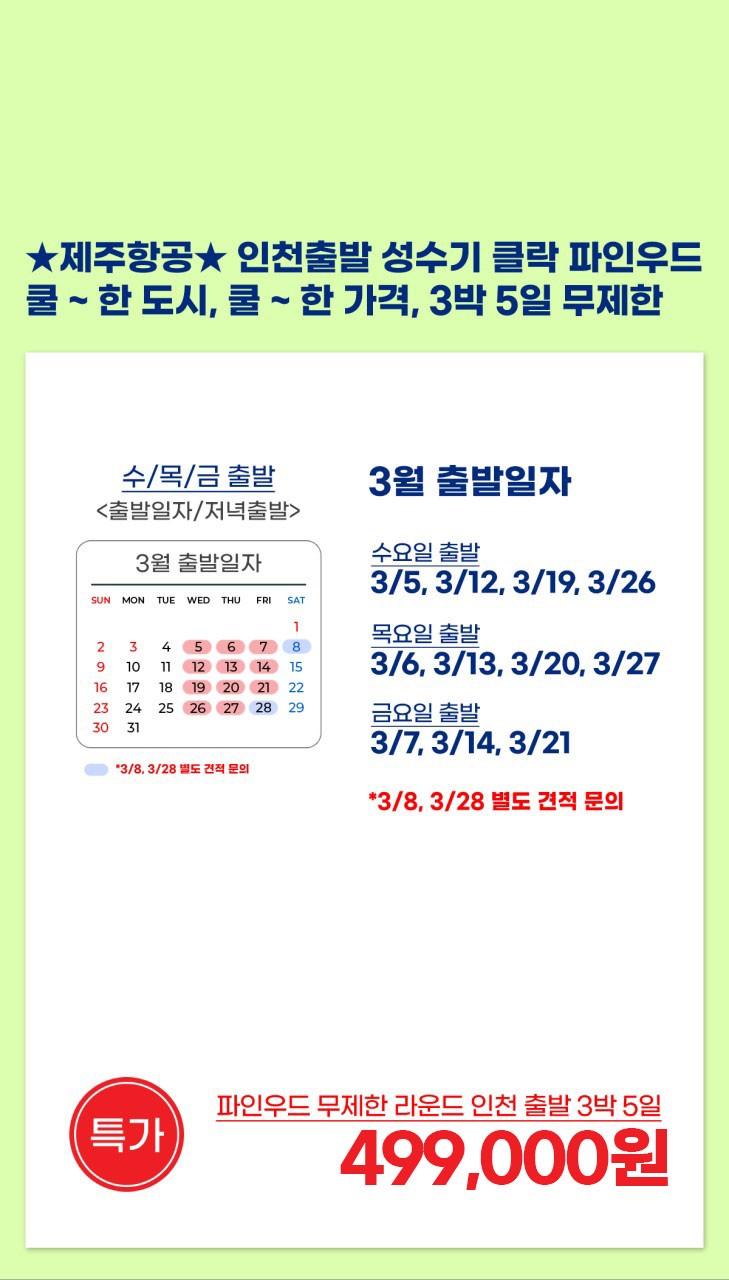 ★제주항공★ 인천출발 성수기 클락 파인우드 쿨 ~ 한 도시, 쿨 ~ 한 가격, 3박 5일 무제한

수/목/금 출발
<출발일자/저녁출발>

3월 출발일자

| SUN | MON | TUE | WED | THU | FRI | SAT |
|---|---|---|---|---|---|---|
| | | | | | | 1 |
| 2 | 3 | 4 | 5 | 6 | 7 | 8 |
| 9 | 10 | 11 | 12 | 13 | 14 | 15 |
| 16 | 17 | 18 | 19 | 20 | 21 | 22 |
| 23 | 24 | 25 | 26 | 27 | 28 | 29 |
| 30 | 31 | | | | | |

*3/8, 3/28 별도 견적 문의

3월 출발일자

수요일 출발
3/5, 3/12, 3/19, 3/26

목요일 출발
3/6, 3/13, 3/20, 3/27

금요일 출발
3/7, 3/14, 3/21

*3/8, 3/28 별도 견적 문의

특가
파인우드 무제한 라운드 인천 출발 3박 5일
499,000원